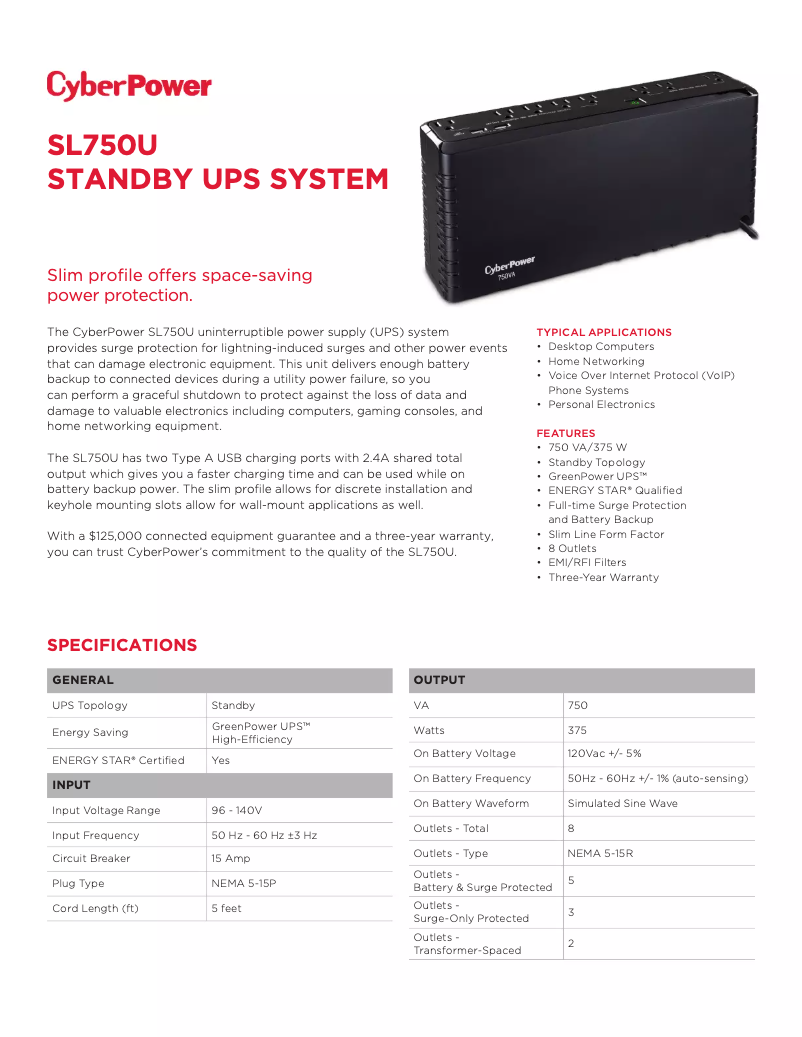 CyberPower

SL750U
STANDBY UPS SYSTEM

CyberPower
750VA

Slim profile offers space-saving power protection.

The CyberPower SL750U uninterruptible power supply (UPS) system provides surge protection for lightning-induced surges and other power events that can damage electronic equipment. This unit delivers enough battery backup to connected devices during a utility power failure, so you can perform a graceful shutdown to protect against the loss of data and damage to valuable electronics including computers, gaming consoles, and home networking equipment.

The SL750U has two Type A USB charging ports with 2.4A shared total output which gives you a faster charging time and can be used while on battery backup power. The slim profile allows for discrete installation and keyhole mounting slots allow for wall-mount applications as well.

With a $125,000 connected equipment guarantee and a three-year warranty, you can trust CyberPower's commitment to the quality of the SL750U.

TYPICAL APPLICATIONS
• Desktop Computers
• Home Networking
• Voice Over Internet Protocol (VoIP) Phone Systems
• Personal Electronics

FEATURES
• 750 VA/375 W
• Standby Topology
• GreenPower UPS™
• ENERGY STAR® Qualified
• Full-time Surge Protection and Battery Backup
• Slim Line Form Factor
• 8 Outlets
• EMI/RFI Filters
• Three-Year Warranty

SPECIFICATIONS

| GENERAL | |
|---|---|
| UPS Topology | Standby |
| Energy Saving | GreenPower UPS™ High-Efficiency |
| ENERGY STAR® Certified | Yes |
| INPUT | |
| Input Voltage Range | 96 - 140V |
| Input Frequency | 50 Hz - 60 Hz ±3 Hz |
| Circuit Breaker | 15 Amp |
| Plug Type | NEMA 5-15P |
| Cord Length (ft) | 5 feet |

| OUTPUT | |
|---|---|
| VA | 750 |
| Watts | 375 |
| On Battery Voltage | 120Vac +/- 5% |
| On Battery Frequency | 50Hz - 60Hz +/- 1% (auto-sensing) |
| On Battery Waveform | Simulated Sine Wave |
| Outlets - Total | 8 |
| Outlets - Type | NEMA 5-15R |
| Outlets - Battery & Surge Protected | 5 |
| Outlets - Surge-Only Protected | 3 |
| Outlets - Transformer-Spaced | 2 |